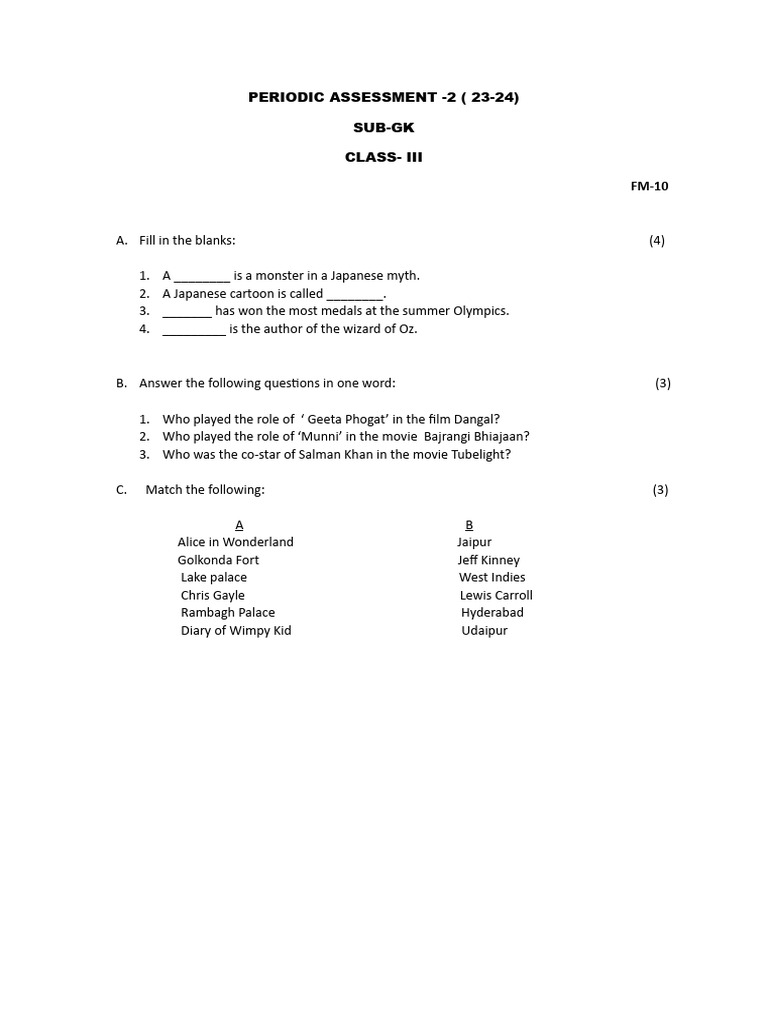 PERIODIC ASSESSMENT -2 ( 23-24)

SUB-GK

CLASS- III

FM-10

A. Fill in the blanks: (4)

1. A _________ is a monster in a Japanese myth.
2. A Japanese cartoon is called _________.
3. ________ has won the most medals at the summer Olympics.
4. __________ is the author of the wizard of Oz.

B. Answer the following questions in one word: (3)

1. Who played the role of ‘ Geeta Phogat’ in the film Dangal?
2. Who played the role of ‘Munni’ in the movie Bajrangi Bhiajaan?
3. Who was the co-star of Salman Khan in the movie Tubelight?

C. Match the following: (3)

| A | B |
|---|---|
| Alice in Wonderland | Jaipur |
| Golkonda Fort | Jeff Kinney |
| Lake palace | West Indies |
| Chris Gayle | Lewis Carroll |
| Rambagh Palace | Hyderabad |
| Diary of Wimpy Kid | Udaipur |